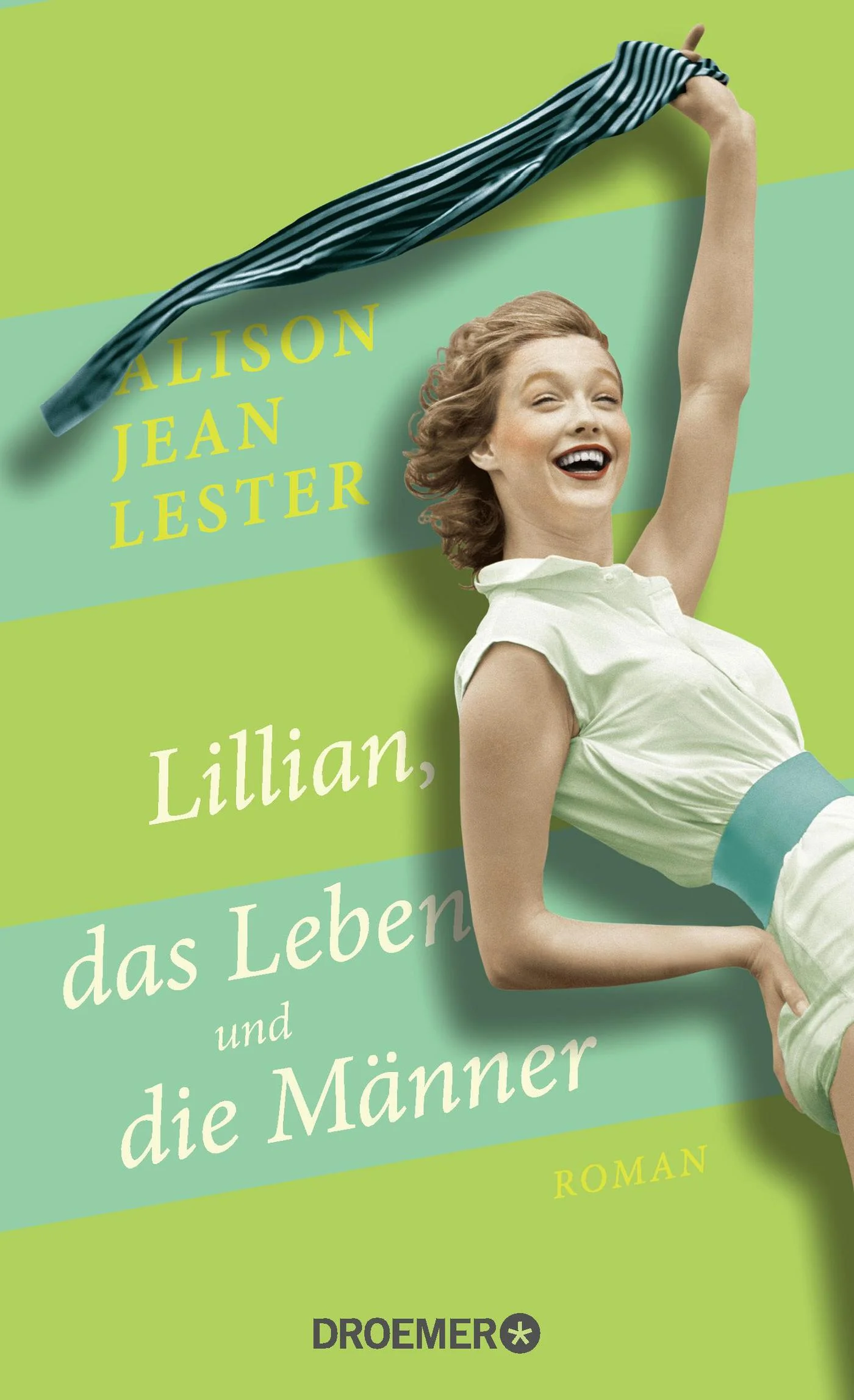 ALISON
JEAN
LESTER

Lillian,
das Leben
und
die Männer

ROMAN

DROEMER